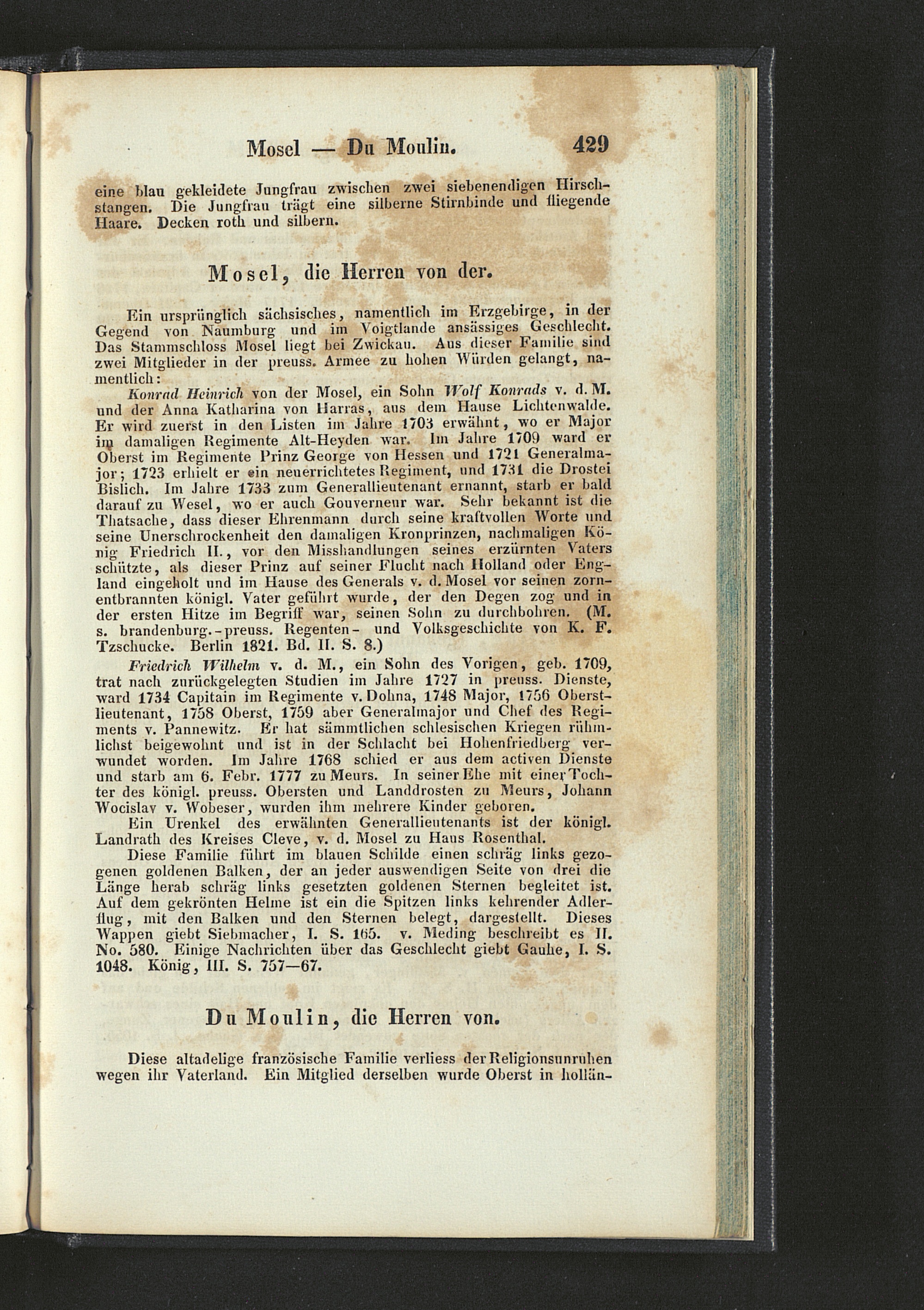 Mosel — Du Moulin. 429

eine blau gekleidete Jungfrau zwischen zwei siebenendigen Hirschstangen. Die Jungfrau trägt eine silberne Stirnbinde und fliegende Haare. Decken roth und silbern.

Mosel, die Herren von der.

Ein ursprünglich sächsisches, namentlich im Erzgebirge, in der Gegend von Naumburg und im Voigtlande ansässiges Geschlecht. Das Stammschloss Mosel liegt bei Zwickau. Aus dieser Familie sind zwei Mitglieder in der preuss. Armee zu hohen Würden gelangt, namentlich:

Konrad Heinrich von der Mosel, ein Sohn Wolf Konrads v. d. M. und der Anna Katharina von Harras, aus dem Hause Lichtenwalde. Er wird zuerst in den Listen im Jahre 1703 erwähnt, wo er Major im damaligen Regimente Alt-Heyden war. Im Jahre 1709 ward er Oberst im Regimente Prinz George von Hessen und 1721 Generalmajor; 1723 erhielt er ein neuerrichtetes Regiment, und 1731 die Drostei Bislich. Im Jahre 1733 zum Generallieutenant ernannt, starb er bald darauf zu Wesel, wo er auch Gouverneur war. Sehr bekannt ist die Thatsache, dass dieser Ehrenmann durch seine kraftvollen Worte und seine Unerschrockenheit den damaligen Kronprinzen, nachmaligen König Friedrich II., vor den Misshandlungen seines erzürnten Vaters schützte, als dieser Prinz auf seiner Flucht nach Holland oder England eingeholt und im Hause des Generals v. d. Mosel vor seinen zornentbrannten königl. Vater geführt wurde, der den Degen zog und in der ersten Hitze im Begriff war, seinen Sohn zu durchbohren. (M. s. brandenburg.-preuss. Regenten- und Volksgeschichte von K. F. Tzschucke. Berlin 1821. Bd. II. S. 8.)

Friedrich Wilhelm v. d. M., ein Sohn des Vorigen, geb. 1709, trat nach zurückgelegten Studien im Jahre 1727 in preuss. Dienste, ward 1734 Capitain im Regimente v. Dohna, 1748 Major, 1756 Oberstlieutenant, 1758 Oberst, 1759 aber Generalmajor und Chef des Regiments v. Pannewitz. Er hat sämmtlichen schlesischen Kriegen rühmlichst beigewohnt und ist in der Schlacht bei Hohenfriedberg verwundet worden. Im Jahre 1768 schied er aus dem activen Dienste und starb am 6. Febr. 1777 zu Meurs. In seiner Ehe mit einer Tochter des königl. preuss. Obersten und Landdrosten zu Meurs, Johann Wocislav v. Wobeser, wurden ihm mehrere Kinder geboren.

Ein Urenkel des erwähnten Generallieutenants ist der königl. Landrath des Kreises Cleve, v. d. Mosel zu Haus Rosenthal.

Diese Familie führt im blauen Schilde einen schräg links gezogenen goldenen Balken, der an jeder auswendigen Seite von drei die Länge herab schräg links gesetzten goldenen Sternen begleitet ist. Auf dem gekrönten Helme ist ein die Spitzen links kehrender Adlerflug, mit den Balken und den Sternen belegt, dargestellt. Dieses Wappen giebt Siebmacher, I. S. 165. v. Meding beschreibt es II. No. 580. Einige Nachrichten über das Geschlecht giebt Gauhe, I. S. 1048. König, III. S. 757—67.

Du Moulin, die Herren von.

Diese altadelige französische Familie verliess der Religionsunruhen wegen ihr Vaterland. Ein Mitglied derselben wurde Oberst in hollän-